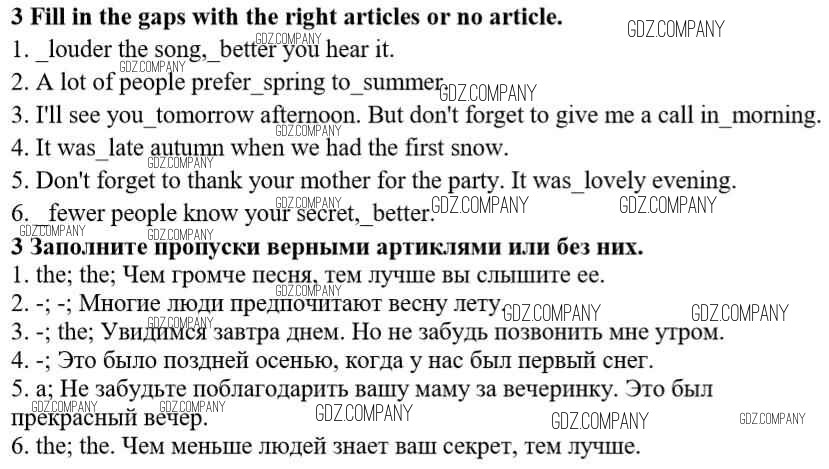 3 Fill in the gaps with the right articles or no article.

1. _louder the song,_better you hear it.

2. A lot of people prefer_spring to_summer.

3. I'll see you_tomorrow afternoon. But don't forget to give me a call in_morning.

4. It was_late autumn when we had the first snow.

5. Don't forget to thank your mother for the party. It was_lovely evening.

6. _fewer people know your secret,_better.

3 Заполните пропуски верными артиклями или без них.

1. the; the; Чем громче песня, тем лучше вы слышите ее.

2. -; -; Многие люди предпочитают весну лету.

3. -; the; Увидимся завтра днем. Но не забудь позвонить мне утром.

4. -; Это было поздней осенью, когда у нас был первый снег.

5. a; Не забудьте поблагодарить вашу маму за вечеринку. Это был прекрасный вечер.

6. the; the. Чем меньше людей знает ваш секрет, тем лучше.

GDZ.COMPANY